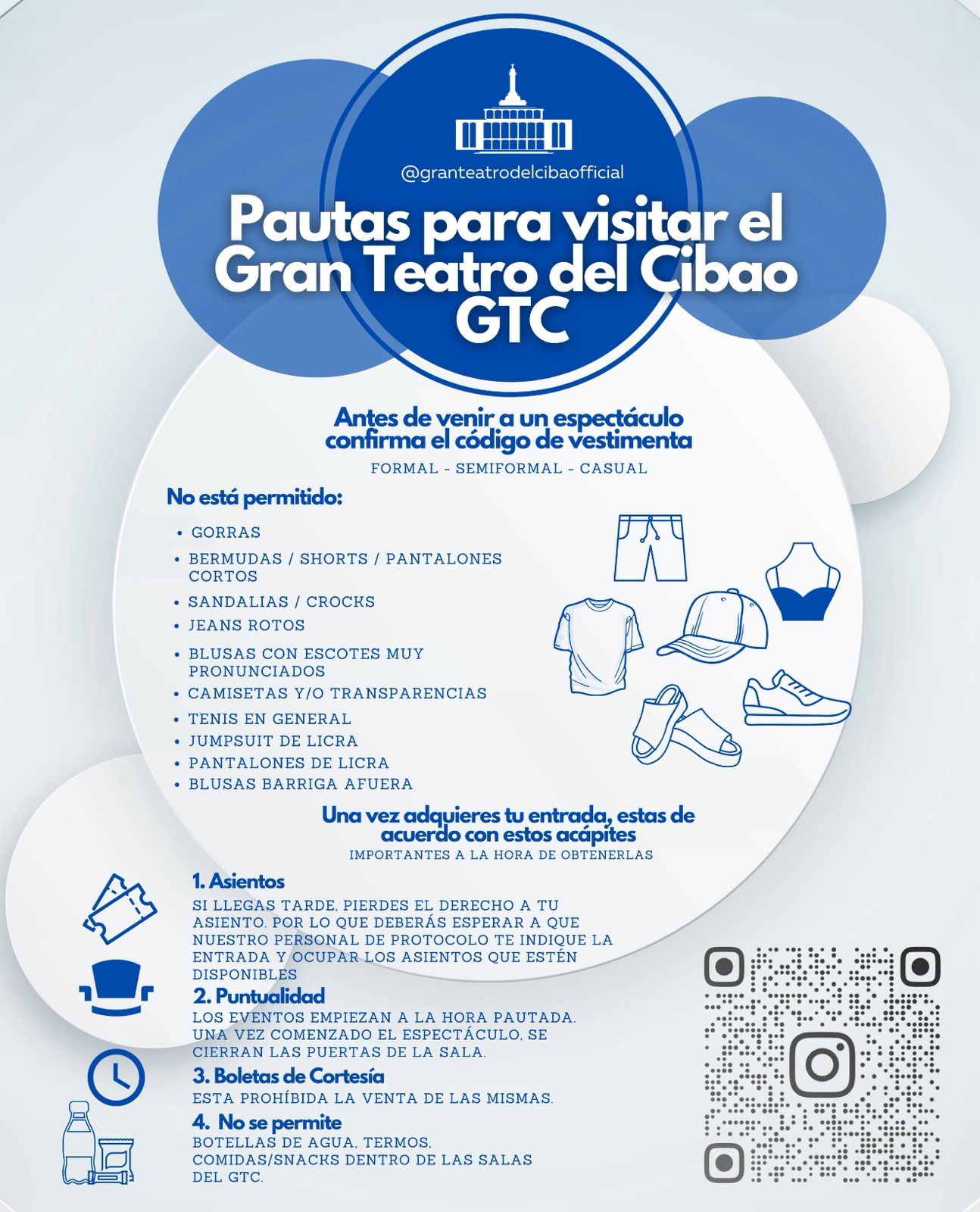 @granteatrodelcibaofficial

Pautas para visitar el Gran Teatro del Cibao GTC

Antes de venir a un espectáculo confirma el código de vestimenta

FORMAL - SEMIFORMAL - CASUAL

No está permitido:

• GORRAS
• BERMUDAS / SHORTS / PANTALONES CORTOS
• SANDALIAS / CROCKS
• JEANS ROTOS
• BLUSAS CON ESCOTES MUY PRONUNCIADOS
• CAMISETAS Y/O TRANSPARENCIAS
• TENIS EN GENERAL
• JUMPSUIT DE LICRA
• PANTALONES DE LICRA
• BLUSAS BARRIGA AFUERA

Una vez adquieres tu entrada, estas de acuerdo con estos acápites

IMPORTANTES A LA HORA DE OBTENERLAS

1. Asientos

SI LLEGAS TARDE, PIERDES EL DERECHO A TU ASIENTO. POR LO QUE DEBERÁS ESPERAR A QUE NUESTRO PERSONAL DE PROTOCOLO TE INDIQUE LA ENTRADA Y OCUPAR LOS ASIENTOS QUE ESTÉN DISPONIBLES

2. Puntualidad

LOS EVENTOS EMPIEZAN A LA HORA PAUTADA. UNA VEZ COMENZADO EL ESPECTÁCULO, SE CIERRAN LAS PUERTAS DE LA SALA.

3. Boletas de Cortesía

ESTA PROHÍBIDA LA VENTA DE LAS MISMAS.

4. No se permite

BOTELLAS DE AGUA, TERMOS, COMIDAS/SNACKS DENTRO DE LAS SALAS DEL GTC.